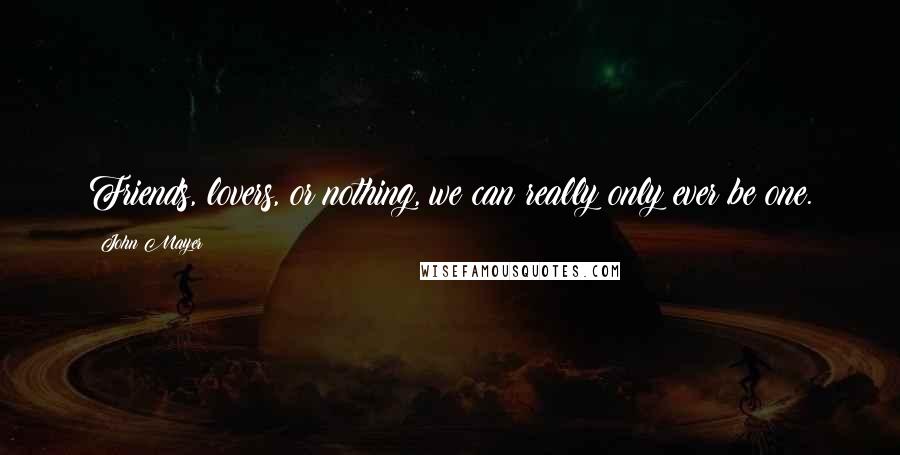 Friends, lovers, or nothing, we can really only ever be one.

John Mayer

WISEFAMOUSQUOTES.COM